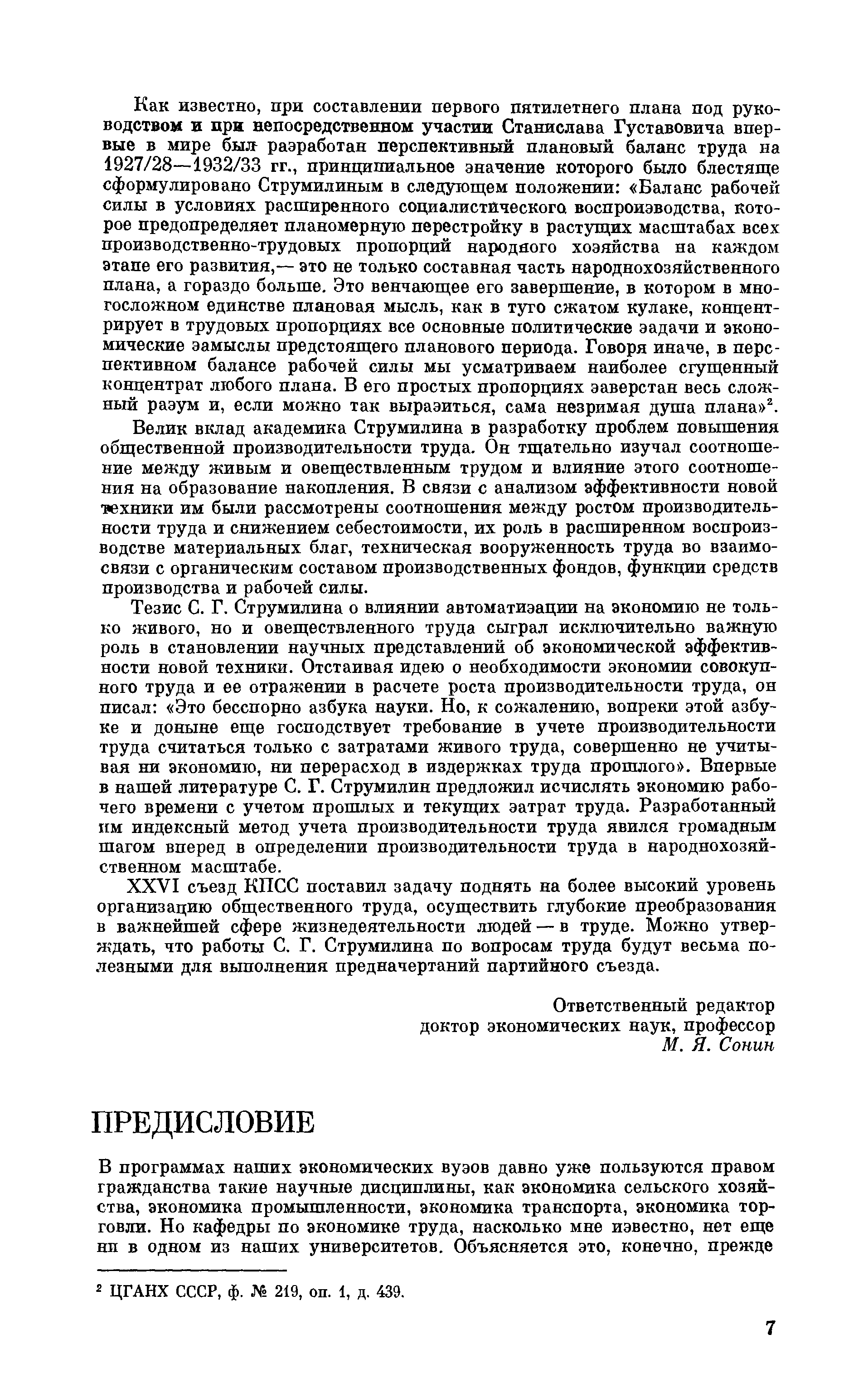 Как известно, при составлении первого пятилетнего плана под руководством и при непосредственном участии Станислава Густавовича впервые в мире был разработан перспективный плановый баланс труда на 1927/28—1932/33 гг., принципиальное значение которого было блестяще сформулировано Струмилиным в следующем положении: «Баланс рабочей силы в условиях расширенного социалистического воспроизводства, которое предопределяет планомерную перестройку в растущих масштабах всех производственно-трудовых пропорций народного хозяйства на каждом этапе его развития,— это не только составная часть народнохозяйственного плана, а гораздо больше. Это венчающее его завершение, в котором в многосложном единстве плановая мысль, как в туго сжатом кулаке, концентрирует в трудовых пропорциях все основные политические задачи и экономические замыслы предстоящего планового периода. Говоря иначе, в перспективном балансе рабочей силы мы усматриваем наиболее сгущенный концентрат любого плана. В его простых пропорциях заверстан весь сложный разум и, если можно так выразиться, сама незримая душа плана»$^2$.

Велик вклад академика Струмилина в разработку проблем повышения общественной производительности труда. Он тщательно изучал соотношение между живым и овеществленным трудом и влияние этого соотношения на образование накопления. В связи с анализом эффективности новой техники им были рассмотрены соотношения между ростом производительности труда и снижением себестоимости, их роль в расширенном воспроизводстве материальных благ, техническая вооруженность труда во взаимосвязи с органическим составом производственных фондов, функции средств производства и рабочей силы.

Тезис С. Г. Струмилина о влиянии автоматизации на экономию не только живого, но и овеществленного труда сыграл исключительно важную роль в становлении научных представлений об экономической эффективности новой техники. Отстаивая идею о необходимости экономии совокупного труда и ее отражении в расчете роста производительности труда, он писал: «Это бесспорно азбука науки. Но, к сожалению, вопреки этой азбуке и доныне еще господствует требование в учете производительности труда считаться только с затратами живого труда, совершенно не учитывая ни экономию, ни перерасход в издержках труда прошлого». Впервые в нашей литературе С. Г. Струмилин предложил исчислять экономию рабочего времени с учетом прошлых и текущих затрат труда. Разработанный им индексный метод учета производительности труда явился громадным шагом вперед в определении производительности труда в народнохозяйственном масштабе.

XXVI съезд КПСС поставил задачу поднять на более высокий уровень организацию общественного труда, осуществить глубокие преобразования в важнейшей сфере жизнедеятельности людей — в труде. Можно утверждать, что работы С. Г. Струмилина по вопросам труда будут весьма полезными для выполнения предначертаний партийного съезда.

Ответственный редактор
доктор экономических наук, профессор
М. Я. Сонин

ПРЕДИСЛОВИЕ

В программах наших экономических вузов давно уже пользуются правом гражданства такие научные дисциплины, как экономика сельского хозяйства, экономика промышленности, экономика транспорта, экономика торговли. Но кафедры по экономике труда, насколько мне известно, нет еще ни в одном из наших университетов. Объясняется это, конечно, прежде

$^2$ ЦГАНХ СССР, ф. № 219, оп. 1, д. 439.

7